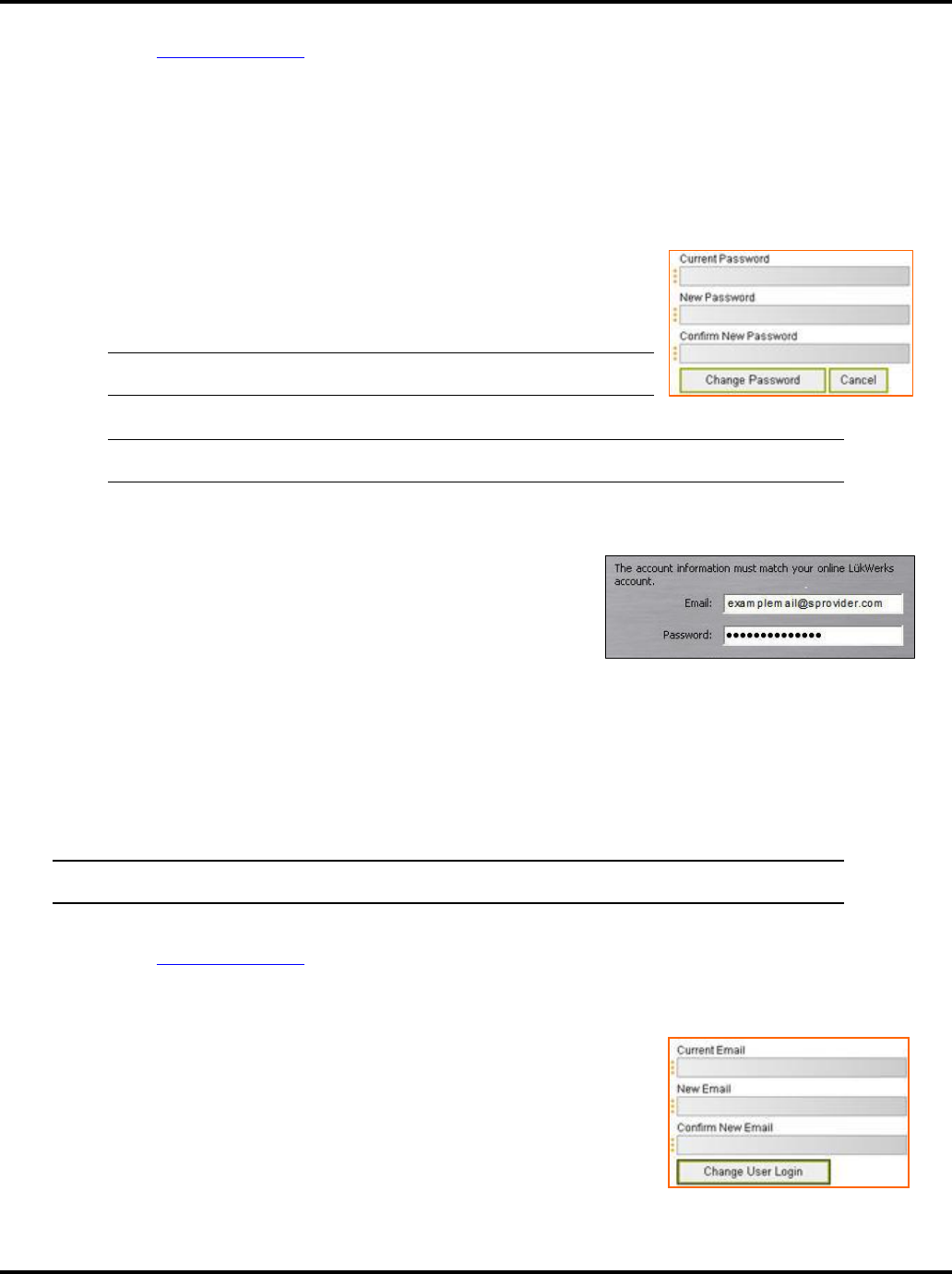 Current Password

New Password

Confirm New Password

Change Password Cancel

The account information must match your online LükWerks account.

Email: examplemail@sprovider.com

Password: ••••••••••••••

Current Email

New Email

Confirm New Email

Change User Login